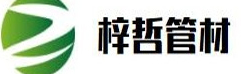 梓哲管材